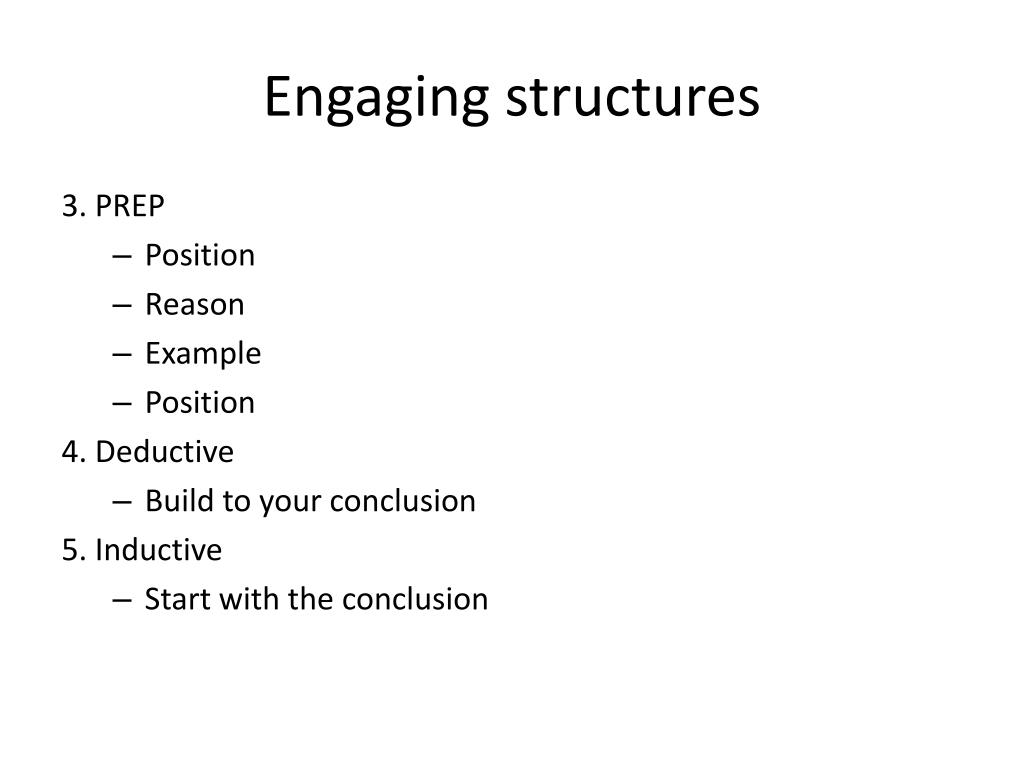 Engaging structures

3. PREP
– Position
– Reason
– Example
– Position
4. Deductive
– Build to your conclusion
5. Inductive
– Start with the conclusion